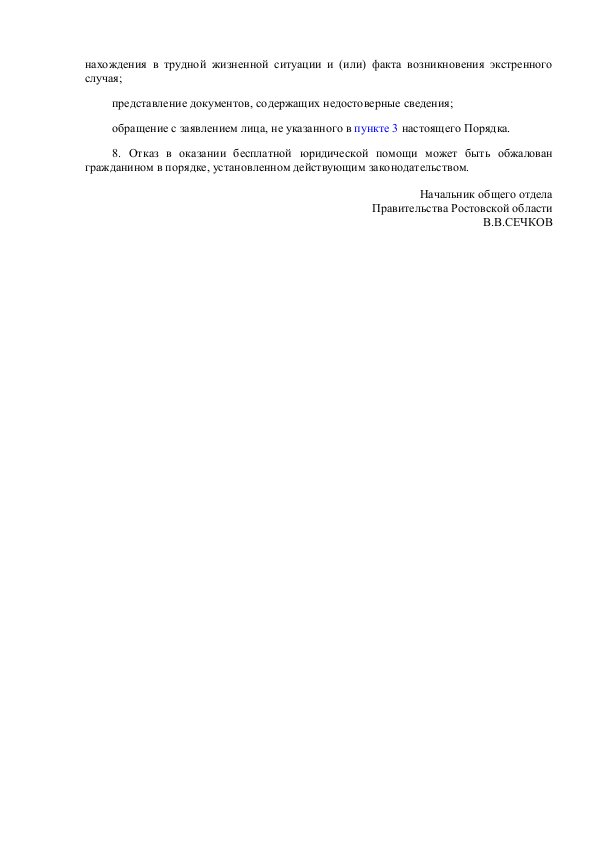 нахождения в трудной жизненной ситуации и (или) факта возникновения экстренного случая;

представление документов, содержащих недостоверные сведения;

обращение с заявлением лица, не указанного в пункте 3 настоящего Порядка.

8. Отказ в оказании бесплатной юридической помощи может быть обжалован гражданином в порядке, установленном действующим законодательством.

Начальник общего отдела
Правительства Ростовской области
В.В.СЕЧКОВ